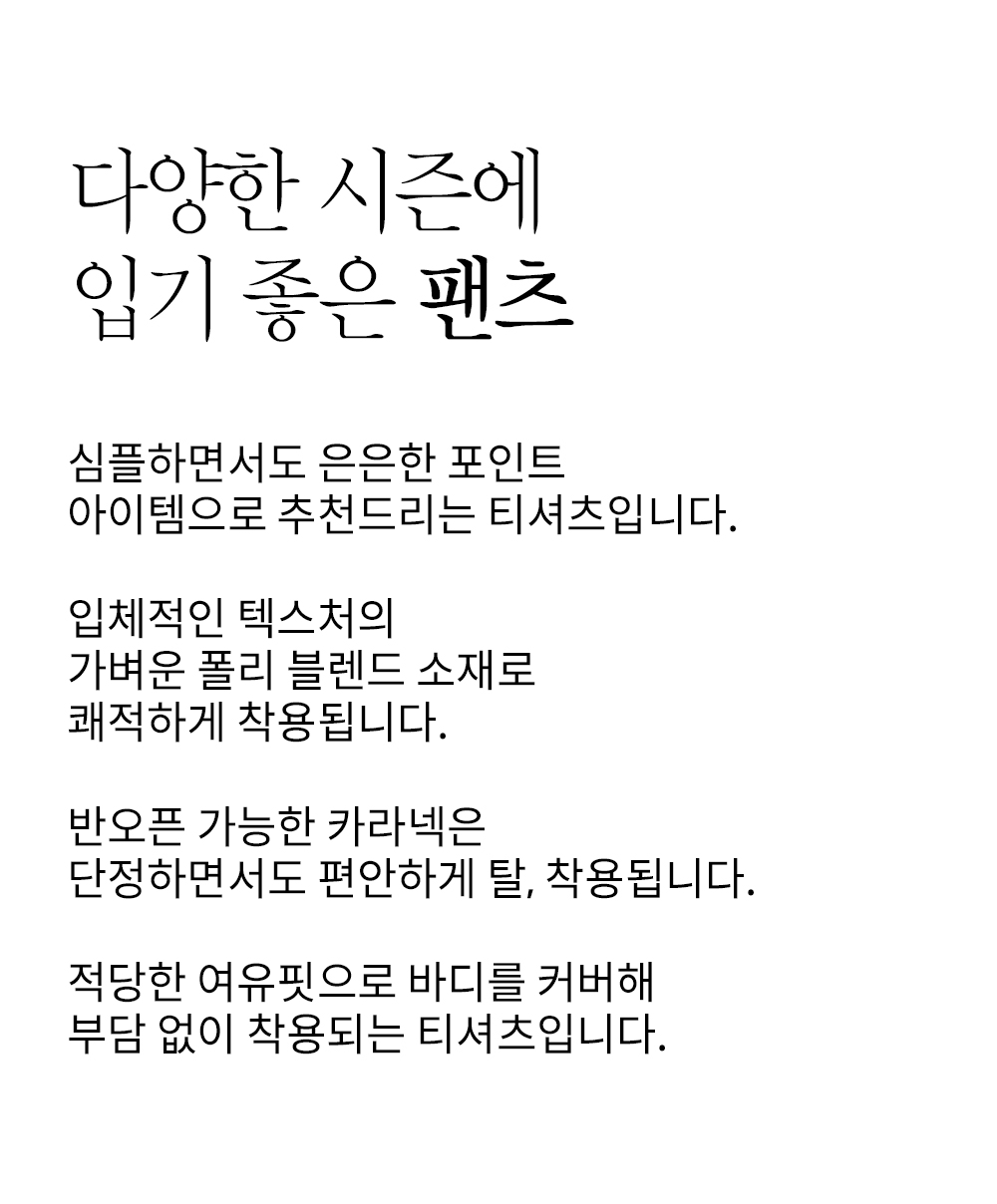 다양한 시즌에
입기 좋은 팬츠

심플하면서도 은은한 포인트
아이템으로 추천드리는 티셔츠입니다.

입체적인 텍스처의
가벼운 폴리 블렌드 소재로
쾌적하게 착용됩니다.

반오픈 가능한 카라넥은
단정하면서도 편안하게 탈, 착용됩니다.

적당한 여유핏으로 바디를 커버해
부담 없이 착용되는 티셔츠입니다.